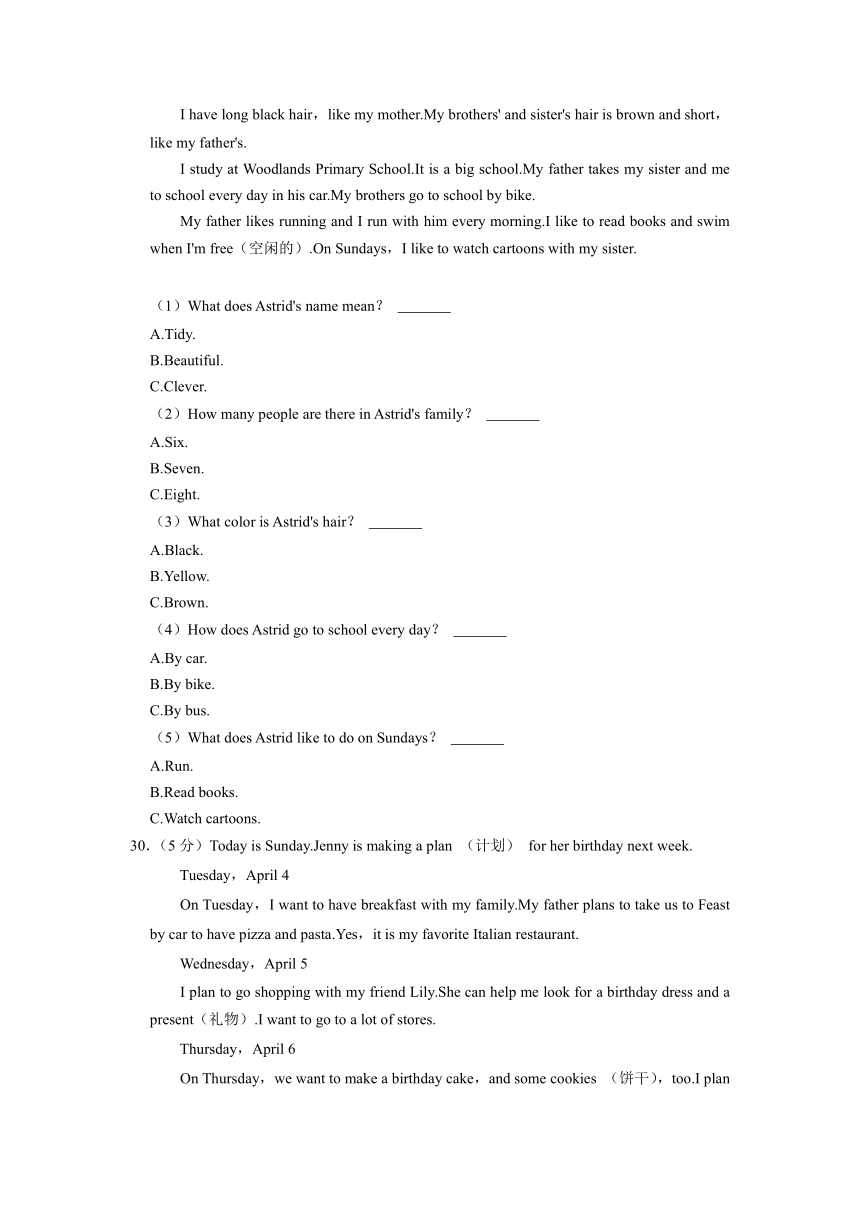 I have long black hair，like my mother.My brothers' and sister's hair is brown and short，like my father's.

I study at Woodlands Primary School.It is a big school.My father takes my sister and me to school every day in his car.My brothers go to school by bike.

My father likes running and I run with him every morning.I like to read books and swim when I'm free（空闲的）.On Sundays，I like to watch cartoons with my sister.

（1）What does Astrid's name mean？ _______
A.Tidy.
B.Beautiful.
C.Clever.
（2）How many people are there in Astrid's family？ _______
A.Six.
B.Seven.
C.Eight.
（3）What color is Astrid's hair？ _______
A.Black.
B.Yellow.
C.Brown.
（4）How does Astrid go to school every day？ _______
A.By car.
B.By bike.
C.By bus.
（5）What does Astrid like to do on Sundays？ _______
A.Run.
B.Read books.
C.Watch cartoons.
30.（5 分）Today is Sunday.Jenny is making a plan （计划） for her birthday next week.

Tuesday，April 4

On Tuesday，I want to have breakfast with my family.My father plans to take us to Feast by car to have pizza and pasta.Yes，it is my favorite Italian restaurant.

Wednesday，April 5

I plan to go shopping with my friend Lily.She can help me look for a birthday dress and a present（礼物）.I want to go to a lot of stores.

Thursday，April 6

On Thursday，we want to make a birthday cake，and some cookies （饼干），too.I plan